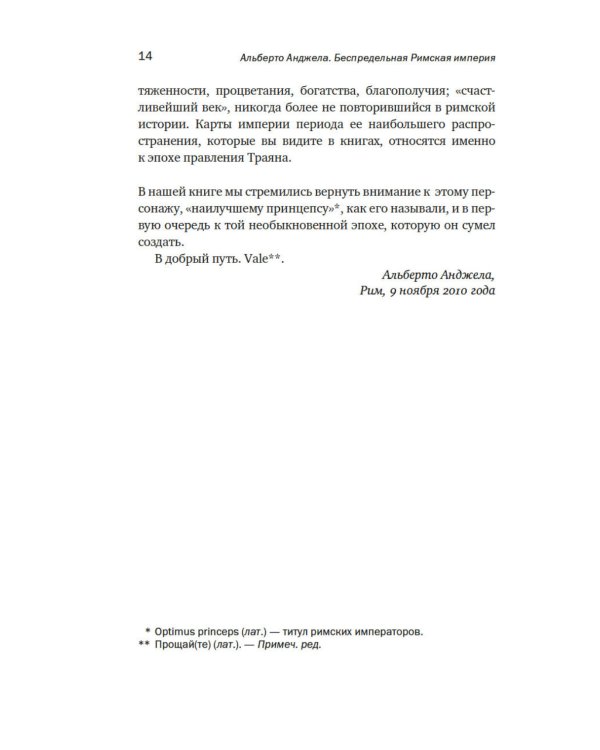 14 Альберто Анджела. Беспредельная Римская империя

тяженности, процветания, богатства, благополучия; «счастливейший век», никогда более не повторившийся в римской истории. Карты империи периода ее наибольшего распространения, которые вы видите в книгах, относятся именно к эпохе правления Траяна.

В нашей книге мы стремились вернуть внимание к этому персонажу, «наилучшему принцепсу»*, как его называли, и в первую очередь к той необыкновенной эпохе, которую он сумел создать.

В добрый путь. Vale**.

Альберто Анджела,
Рим, 9 ноября 2010 года

* Optimus princeps (лат.) — титул римских императоров.
** Прощай(те) (лат.). — Примеч. ред.